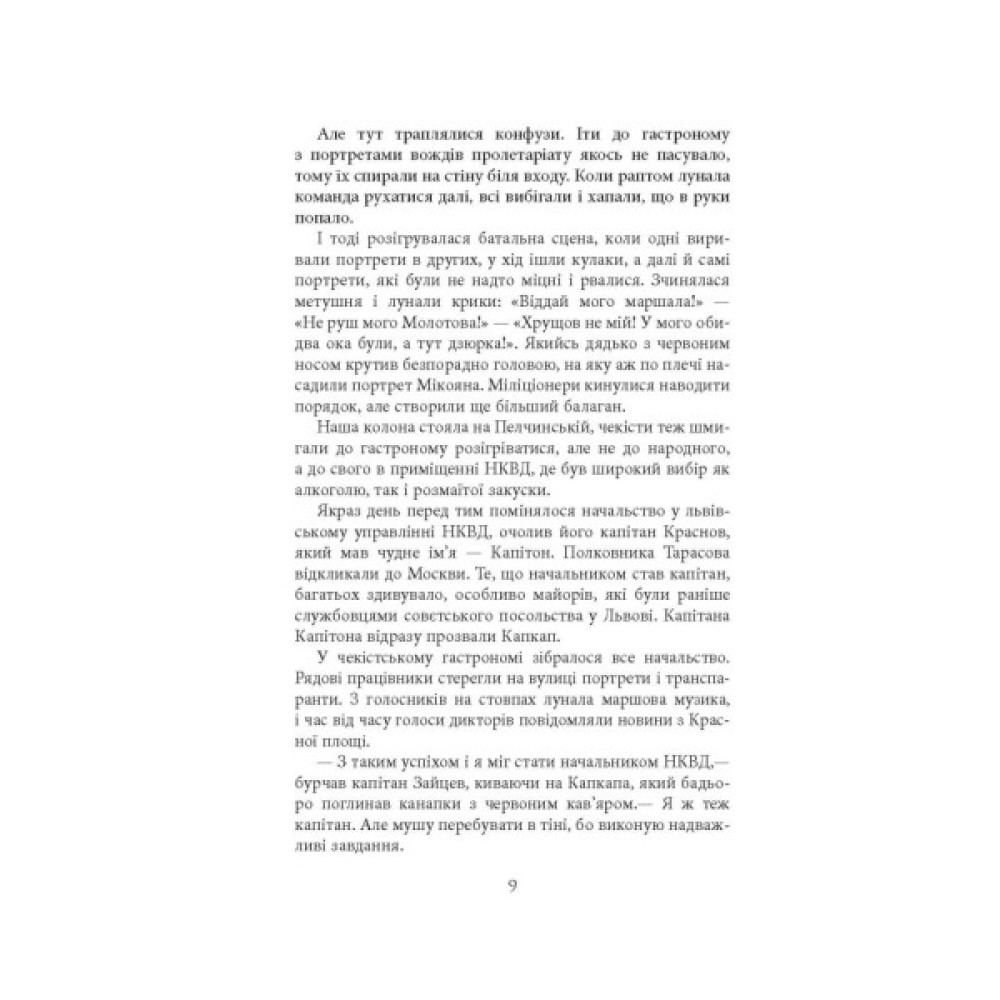 Але тут траплялися конфузи. Іти до гастроному з портретами вождів пролетаріату якось не пасувало, тому їх спирали на стіну біля входу. Коли раптом лунала команда рухатися далі, всі вибігали і хапали, що в руки попало.

І тоді розігрувалася батальна сцена, коли одні виривали портрети в других, у хід ішли кулаки, а далі й самі портрети, які були не надто міцні і рвалися. Зчинялася метушня і лунали крики: «Віддай мого маршала!» — «Не руш мого Молотова!» — «Хрущов не мій! У мого обидва ока були, а тут дзюрка!». Якийсь дядько з червоним носом крутив безпорадно головою, на яку аж по плечі насадили портрет Мікояна. Міліціонери кинулися наводити порядок, але створили ще більший балаган.

Наша колона стояла на Пелчинській, чекісти теж шмигали до гастроному розігріватися, але не до народного, а до свого в приміщенні НКВД, де був широкий вибір як алкоголю, так і розмаїтої закуски.

Якраз день перед тим помінялося начальство у львівському управлінні НКВД, очолив його капітан Краснов, який мав чудне ім'я — Капітон. Полковника Тарасова відкликали до Москви. Те, що начальником став капітан, багатьох здивувало, особливо майорів, які були раніше службовцями совєтського посольства у Львові. Капітана Капітона відразу прозвали Капкап.

У чекістському гастрономі зібралося все начальство. Рядові працівники стерегли на вулиці портрети і транспаранти. З голосників на стовпах лунала маршова музика, і час від часу голоси дикторів повідомляли новини з Красної площі.

— З таким успіхом і я міг стати начальником НКВД,— бурчав капітан Зайцев, киваючи на Капкапа, який бадьоро поглинав канапки з червоним кав'яром.— Я ж теж капітан. Але мушу перебувати в тіні, бо виконую надважливі завдання.

9